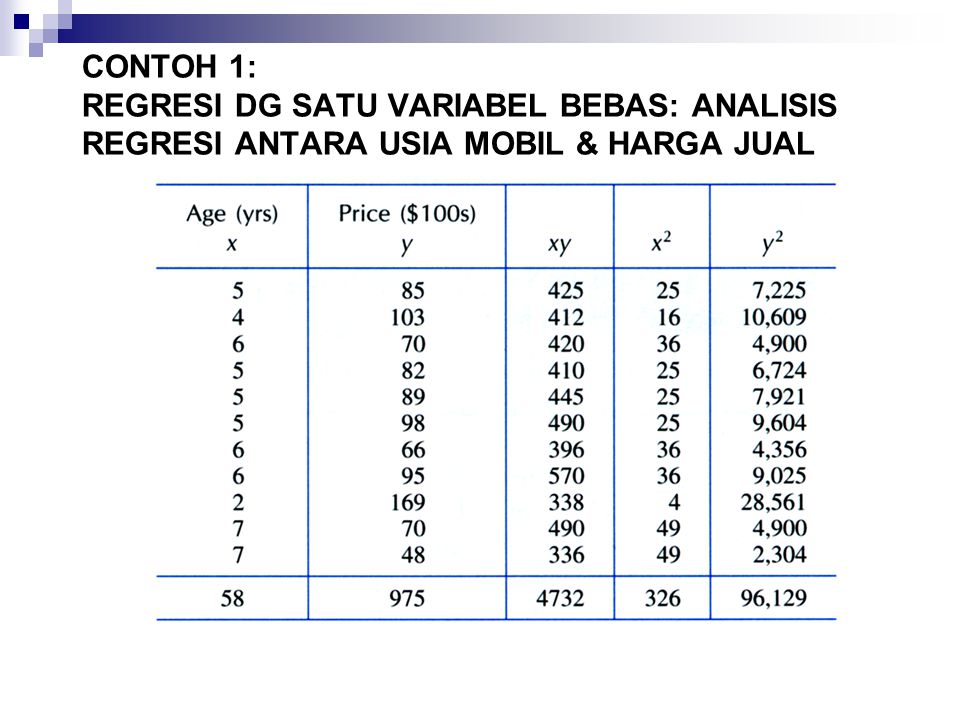 CONTOH 1:
REGRESI DG SATU VARIABEL BEBAS: ANALISIS REGRESI ANTARA USIA MOBIL & HARGA JUAL

| Age (yrs) $x$ | Price (\$100s) $y$ | $xy$ | $x^2$ | $y^2$ |
|---|---|---|---|---|
| 5 | 85 | 425 | 25 | 7,225 |
| 4 | 103 | 412 | 16 | 10,609 |
| 6 | 70 | 420 | 36 | 4,900 |
| 5 | 82 | 410 | 25 | 6,724 |
| 5 | 89 | 445 | 25 | 7,921 |
| 5 | 98 | 490 | 25 | 9,604 |
| 6 | 66 | 396 | 36 | 4,356 |
| 6 | 95 | 570 | 36 | 9,025 |
| 2 | 169 | 338 | 4 | 28,561 |
| 7 | 70 | 490 | 49 | 4,900 |
| 7 | 48 | 336 | 49 | 2,304 |
| 58 | 975 | 4732 | 326 | 96,129 |